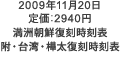 2009年11月20日
定価:2940円
満洲朝鮮復刻時刻表
附・台湾・樺太復刻時刻表